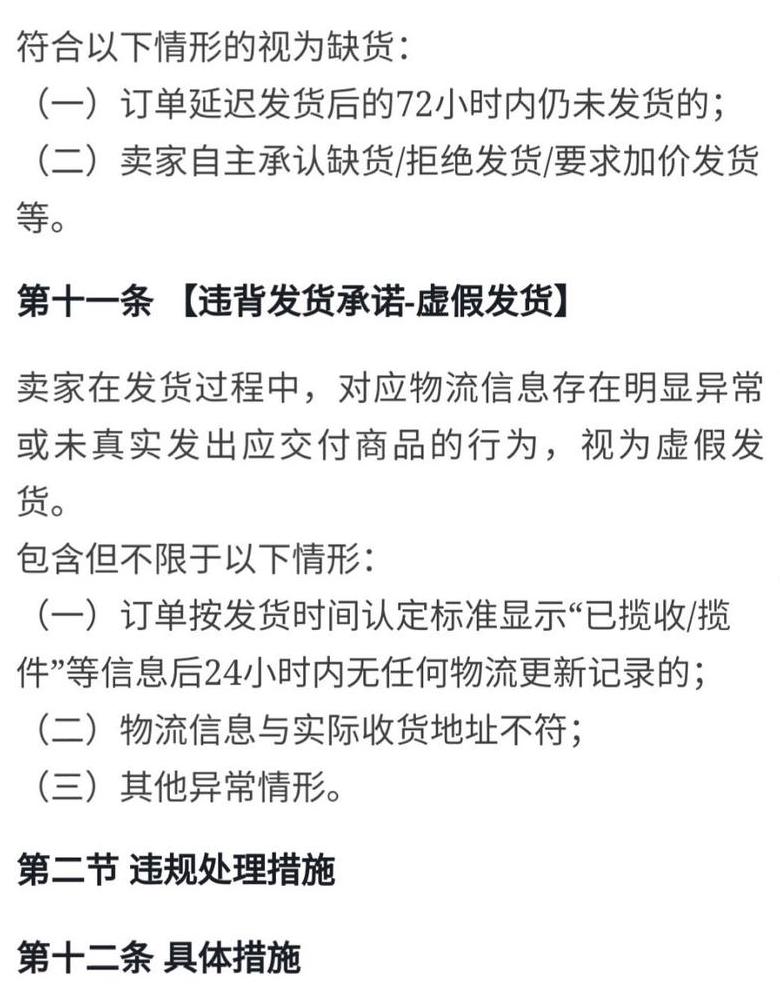 符合以下情形的视为缺货：
（一）订单延迟发货后的72小时内仍未发货的；
（二）卖家自主承认缺货/拒绝发货/要求加价发货等。

第十一条 【违背发货承诺-虚假发货】

卖家在发货过程中，对应物流信息存在明显异常或未真实发出应交付商品的行为，视为虚假发货。
包含但不限于以下情形：
（一）订单按发货时间认定标准显示“已揽收/揽件”等信息后24小时内无任何物流更新记录的；
（二）物流信息与实际收货地址不符；
（三）其他异常情形。

第二节 违规处理措施

第十二条 具体措施